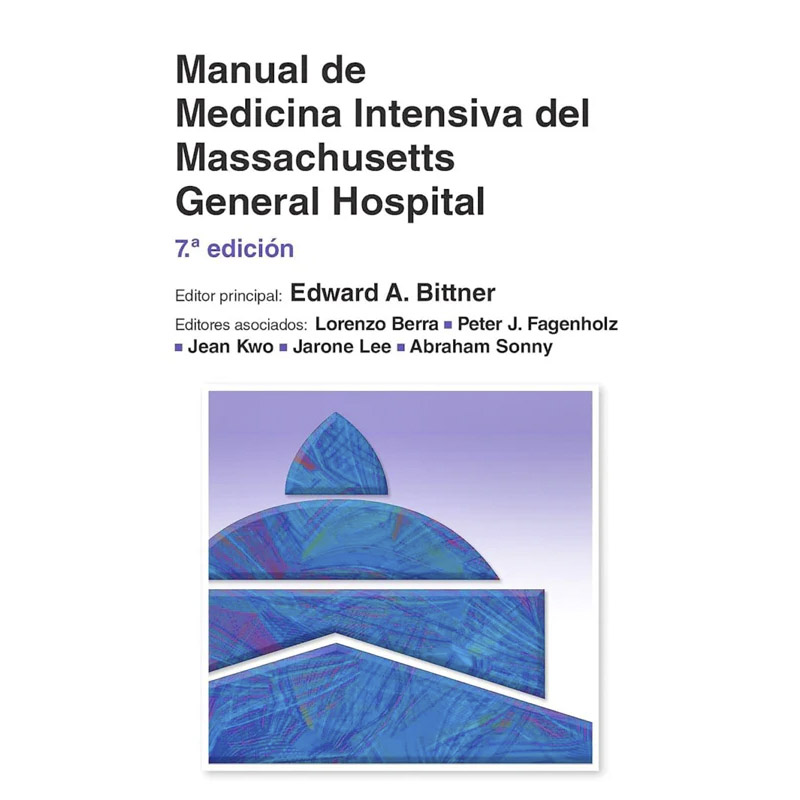 Manual de Medicina Intensiva del Massachusetts General Hospital

7.ª edición

Editor principal: Edward A. Bittner

Editores asociados: Lorenzo Berra ▪ Peter J. Fagenholz ▪ Jean Kwo ▪ Jarone Lee ▪ Abraham Sonny